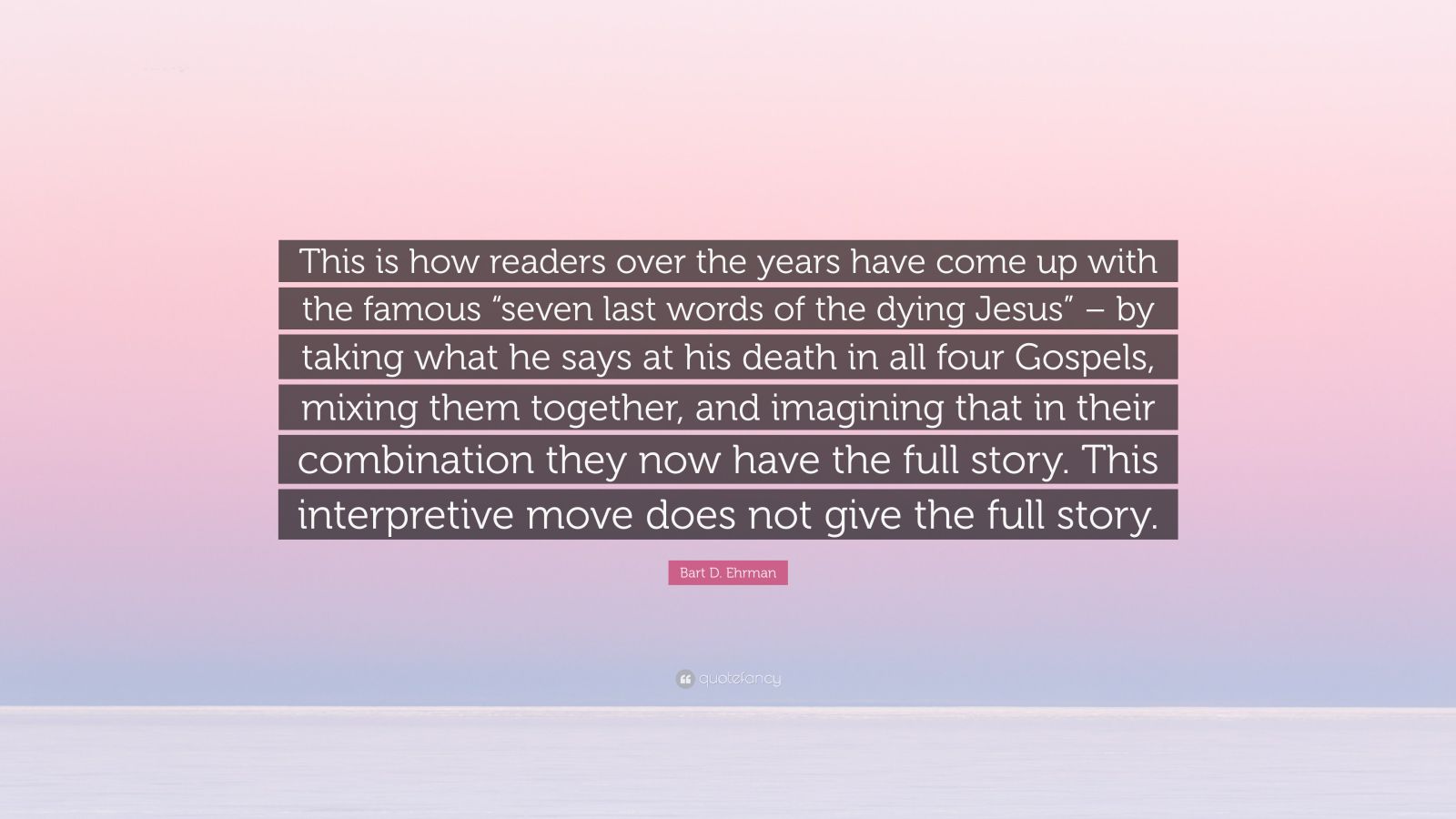 This is how readers over the years have come up with the famous “seven last words of the dying Jesus” – by taking what he says at his death in all four Gospels, mixing them together, and imagining that in their combination they now have the full story. This interpretive move does not give the full story.

Bart D. Ehrman

quotefancy